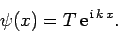 $\psi(x) = T\,\mathrm{e}^{\mathrm{i}\,k\,x}.$